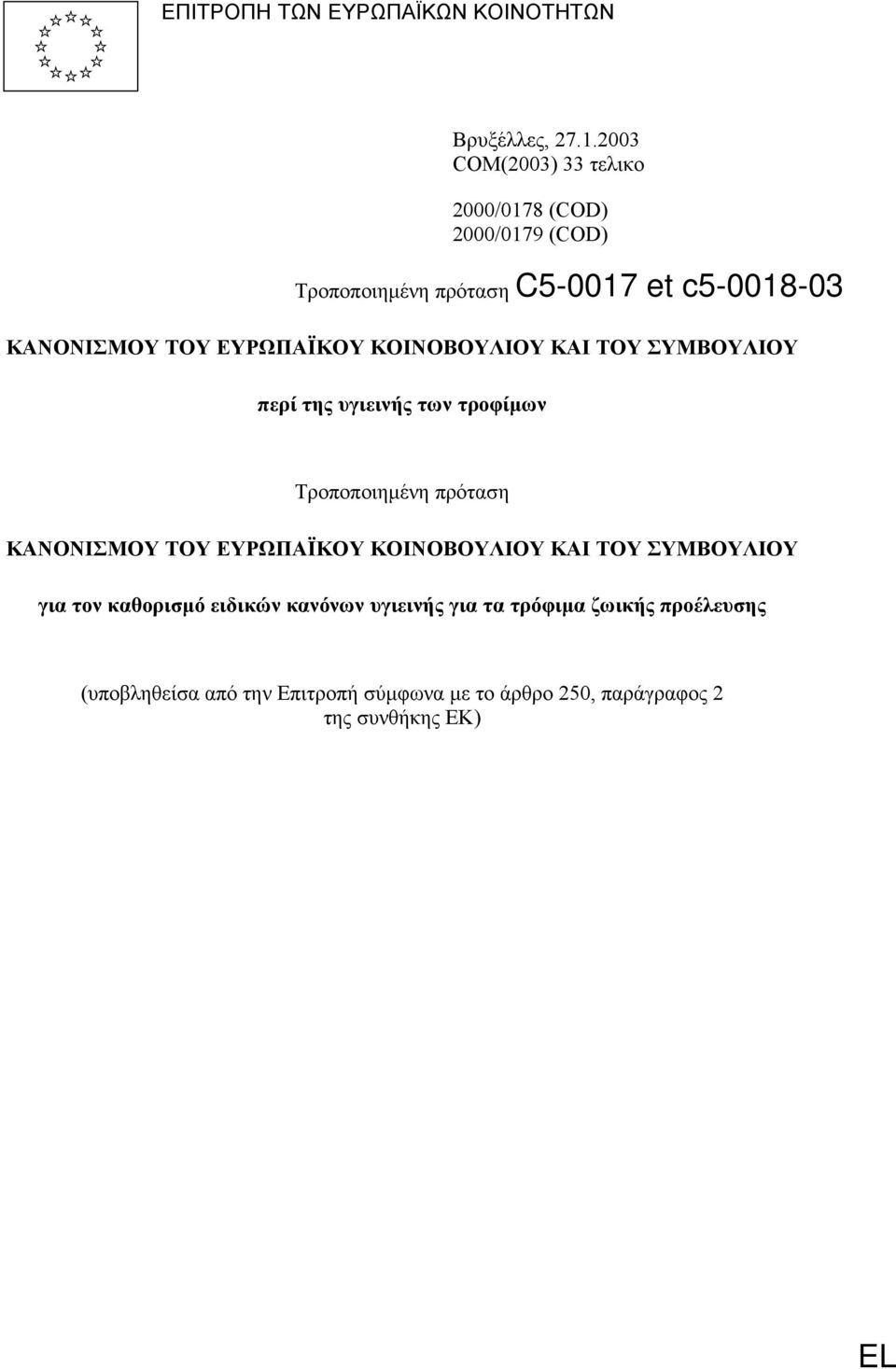 ΕΠΙΤΡΟΠΗ ΤΩΝ ΕΥΡΩΠΑΪΚΩΝ ΚΟΙΝΟΤΗΤΩΝ

Βρυξέλλες, 27.1.2003
COM(2003) 33 τελικο

2000/0178 (COD)
2000/0179 (COD)

Τροποποιημένη πρόταση C5-0017 et c5-0018-03

ΚΑΝΟΝΙΣΜΟΥ ΤΟΥ ΕΥΡΩΠΑΪΚΟΥ ΚΟΙΝΟΒΟΥΛΙΟΥ ΚΑΙ ΤΟΥ ΣΥΜΒΟΥΛΙΟΥ

περί της υγιεινής των τροφίμων

Τροποποιημένη πρόταση

ΚΑΝΟΝΙΣΜΟΥ ΤΟΥ ΕΥΡΩΠΑΪΚΟΥ ΚΟΙΝΟΒΟΥΛΙΟΥ ΚΑΙ ΤΟΥ ΣΥΜΒΟΥΛΙΟΥ

για τον καθορισμό ειδικών κανόνων υγιεινής για τα τρόφιμα ζωικής προέλευσης

(υποβληθείσα από την Επιτροπή σύμφωνα με το άρθρο 250, παράγραφος 2 της συνθήκης ΕΚ)

EL